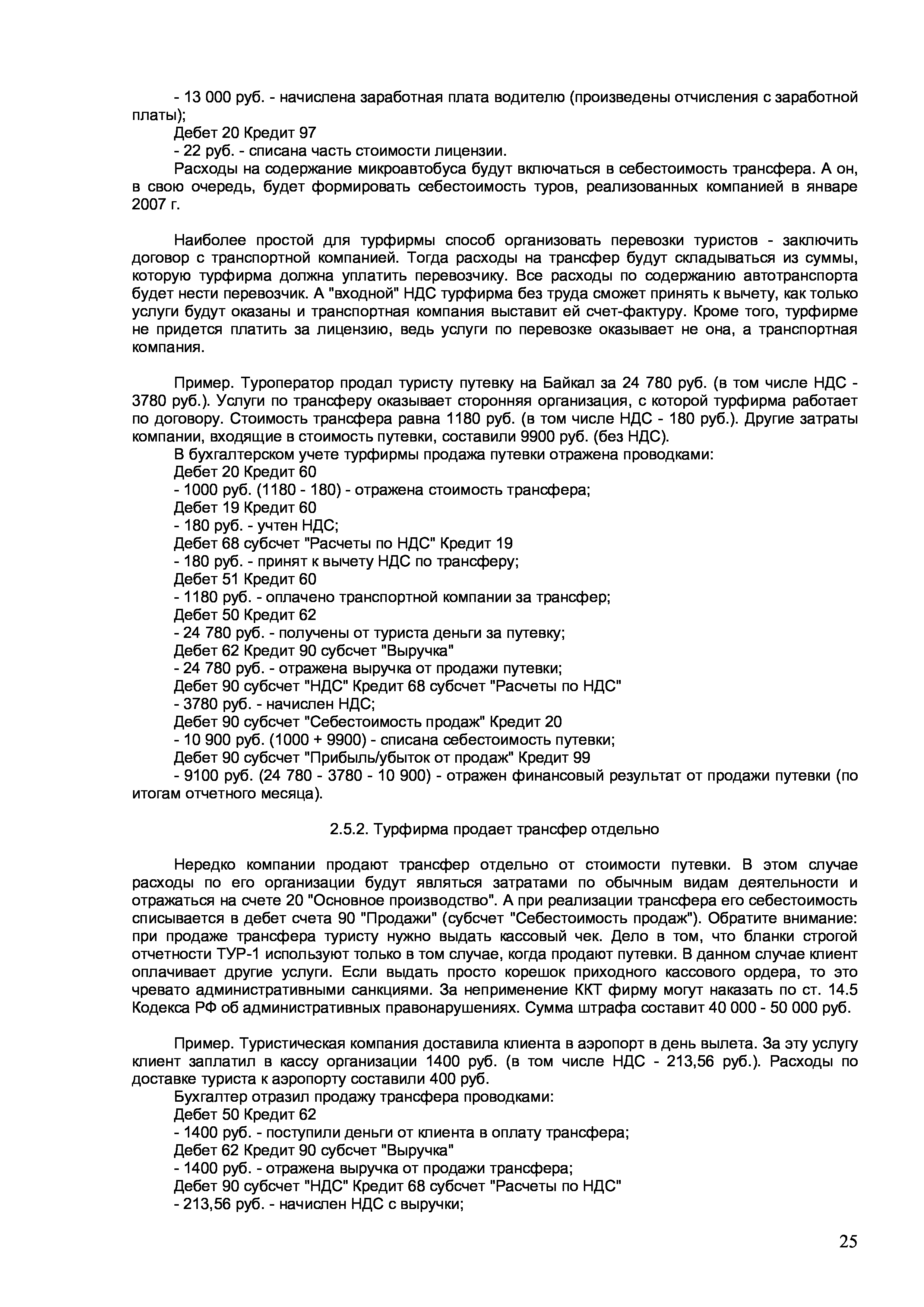 - 13 000 руб. - начислена заработная плата водителю (произведены отчисления с заработной платы);

Дебет 20 Кредит 97

- 22 руб. - списана часть стоимости лицензии.

Расходы на содержание микроавтобуса будут включаться в себестоимость трансфера. А он, в свою очередь, будет формировать себестоимость туров, реализованных компанией в январе 2007 г.

Наиболее простой для турфирмы способ организовать перевозки туристов - заключить договор с транспортной компанией. Тогда расходы на трансфер будут складываться из суммы, которую турфирма должна уплатить перевозчику. Все расходы по содержанию автотранспорта будет нести перевозчик. А "входной" НДС турфирма без труда сможет принять к вычету, как только услуги будут оказаны и транспортная компания выставит ей счет-фактуру. Кроме того, турфирме не придется платить за лицензию, ведь услуги по перевозке оказывает не она, а транспортная компания.

Пример. Туроператор продал туристу путевку на Байкал за 24 780 руб. (в том числе НДС - 3780 руб.). Услуги по трансферу оказывает сторонняя организация, с которой турфирма работает по договору. Стоимость трансфера равна 1180 руб. (в том числе НДС - 180 руб.). Другие затраты компании, входящие в стоимость путевки, составили 9900 руб. (без НДС).

В бухгалтерском учете турфирмы продажа путевки отражена проводками:

Дебет 20 Кредит 60

- 1000 руб. (1180 - 180) - отражена стоимость трансфера;

Дебет 19 Кредит 60

- 180 руб. - учтен НДС;

Дебет 68 субсчет "Расчеты по НДС" Кредит 19

- 180 руб. - принят к вычету НДС по трансферу;

Дебет 51 Кредит 60

- 1180 руб. - оплачено транспортной компании за трансфер;

Дебет 50 Кредит 62

- 24 780 руб. - получены от туриста деньги за путевку;

Дебет 62 Кредит 90 субсчет "Выручка"

- 24 780 руб. - отражена выручка от продажи путевки;

Дебет 90 субсчет "НДС" Кредит 68 субсчет "Расчеты по НДС"

- 3780 руб. - начислен НДС;

Дебет 90 субсчет "Себестоимость продаж" Кредит 20

- 10 900 руб. (1000 + 9900) - списана себестоимость путевки;

Дебет 90 субсчет "Прибыль/убыток от продаж" Кредит 99

- 9100 руб. (24 780 - 3780 - 10 900) - отражен финансовый результат от продажи путевки (по итогам отчетного месяца).

2.5.2. Турфирма продает трансфер отдельно

Нередко компании продают трансфер отдельно от стоимости путевки. В этом случае расходы по его организации будут являться затратами по обычным видам деятельности и отражаться на счете 20 "Основное производство". А при реализации трансфера его себестоимость списывается в дебет счета 90 "Продажи" (субсчет "Себестоимость продаж"). Обратите внимание: при продаже трансфера туристу нужно выдать кассовый чек. Дело в том, что бланки строгой отчетности ТУР-1 используют только в том случае, когда продают путевки. В данном случае клиент оплачивает другие услуги. Если выдать просто корешок приходного кассового ордера, то это чревато административными санкциями. За неприменение ККТ фирму могут наказать по ст. 14.5 Кодекса РФ об административных правонарушениях. Сумма штрафа составит 40 000 - 50 000 руб.

Пример. Туристическая компания доставила клиента в аэропорт в день вылета. За эту услугу клиент заплатил в кассу организации 1400 руб. (в том числе НДС - 213,56 руб.). Расходы по доставке туриста к аэропорту составили 400 руб.

Бухгалтер отразил продажу трансфера проводками:

Дебет 50 Кредит 62

- 1400 руб. - поступили деньги от клиента в оплату трансфера;

Дебет 62 Кредит 90 субсчет "Выручка"

- 1400 руб. - отражена выручка от продажи трансфера;

Дебет 90 субсчет "НДС" Кредит 68 субсчет "Расчеты по НДС"

- 213,56 руб. - начислен НДС с выручки;

25